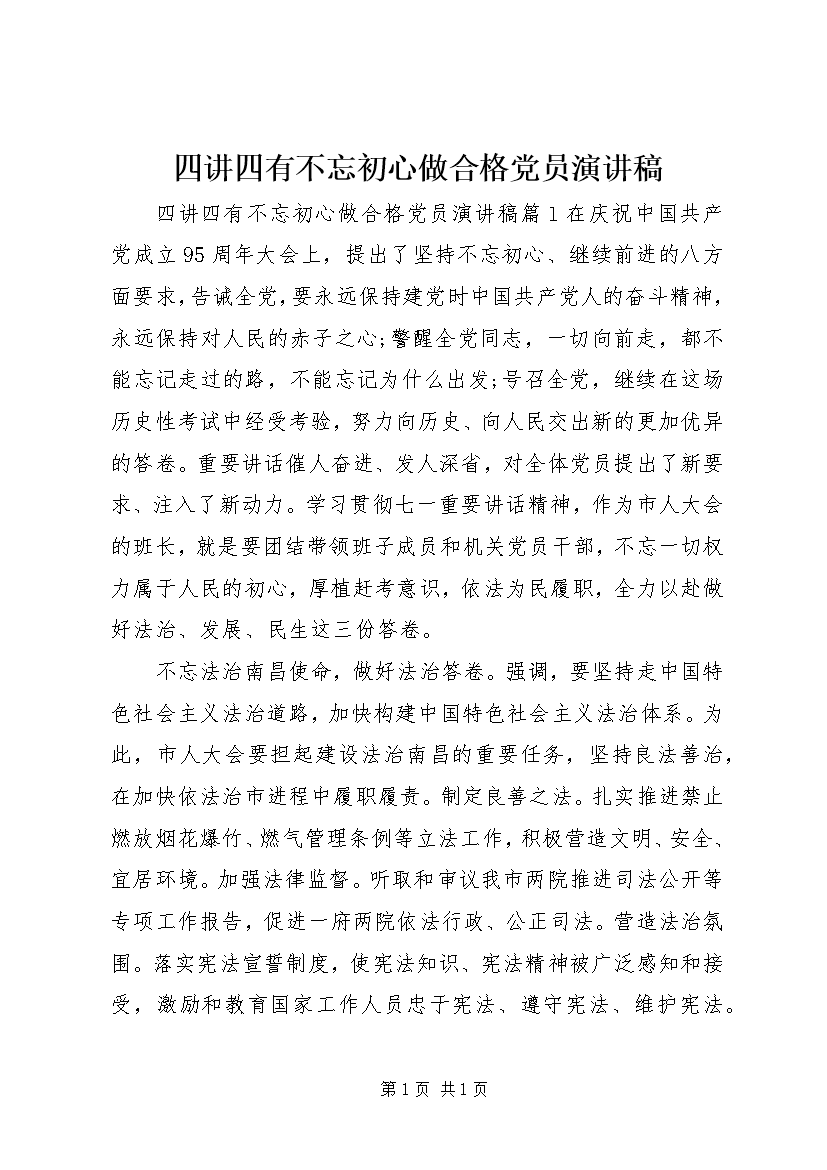 四讲四有不忘初心做合格党员演讲稿

四讲四有不忘初心做合格党员演讲稿篇1在庆祝中国共产党成立95周年大会上，提出了坚持不忘初心、继续前进的八方面要求，告诫全党，要永远保持建党时中国共产党人的奋斗精神，永远保持对人民的赤子之心;警醒全党同志，一切向前走，都不能忘记走过的路，不能忘记为什么出发;号召全党，继续在这场历史性考试中经受考验，努力向历史、向人民交出新的更加优异的答卷。重要讲话催人奋进、发人深省，对全体党员提出了新要求、注入了新动力。学习贯彻七一重要讲话精神，作为市人大会的班长，就是要团结带领班子成员和机关党员干部，不忘一切权力属于人民的初心，厚植赶考意识，依法为民履职，全力以赴做好法治、发展、民生这三份答卷。

不忘法治南昌使命，做好法治答卷。强调，要坚持走中国特色社会主义法治道路，加快构建中国特色社会主义法治体系。为此，市人大会要担起建设法治南昌的重要任务，坚持良法善治，在加快依法治市进程中履职履责。制定良善之法。扎实推进禁止燃放烟花爆竹、燃气管理条例等立法工作，积极营造文明、安全、宜居环境。加强法律监督。听取和审议我市两院推进司法公开等专项工作报告，促进一府两院依法行政、公正司法。营造法治氛围。落实宪法宣誓制度，使宪法知识、宪法精神被广泛感知和接受，激励和教育国家工作人员忠于宪法、遵守宪法、维护宪法。

第1页 共1页